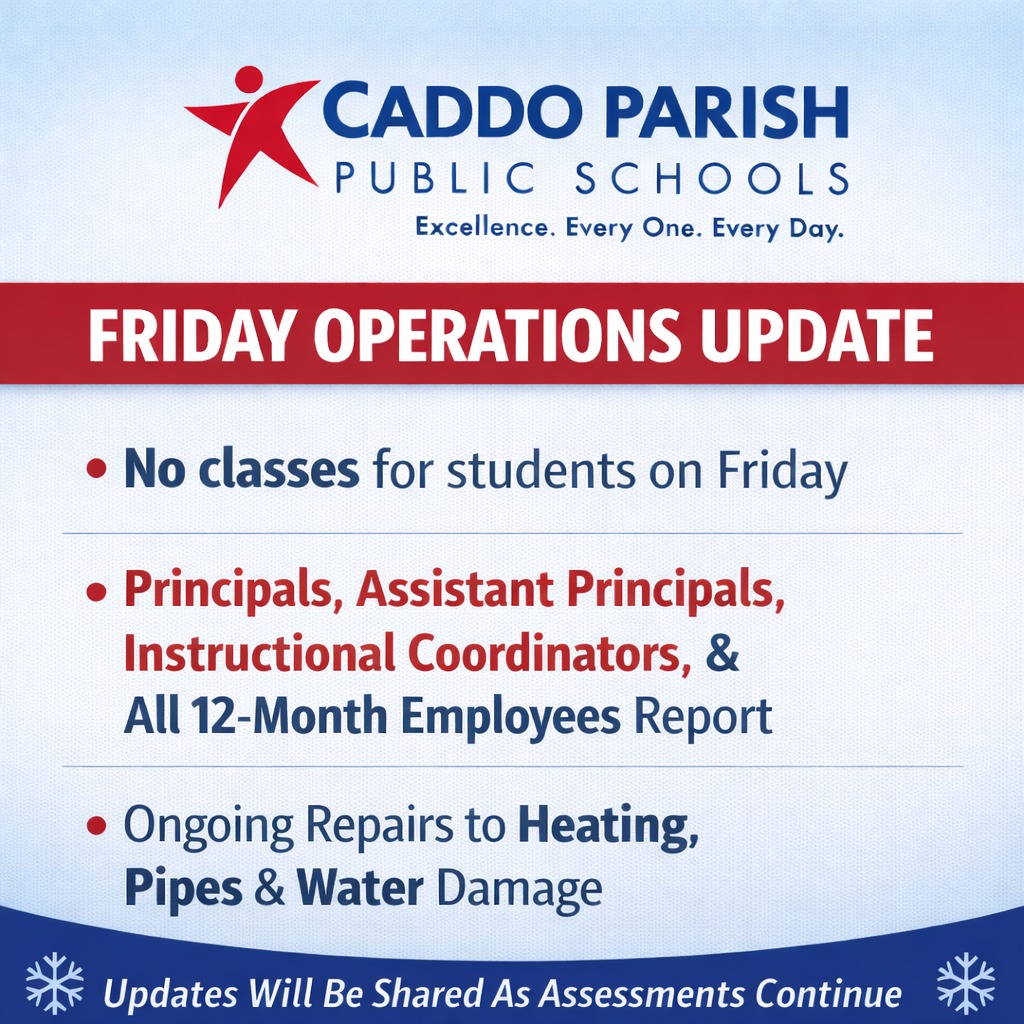 CADDO PARISH
PUBLIC SCHOOLS
Excellence. Every One. Every Day.

FRIDAY OPERATIONS UPDATE

• No classes for students on Friday

• Principals, Assistant Principals, Instructional Coordinators, & All 12-Month Employees Report

• Ongoing Repairs to Heating, Pipes & Water Damage

Updates Will Be Shared As Assessments Continue